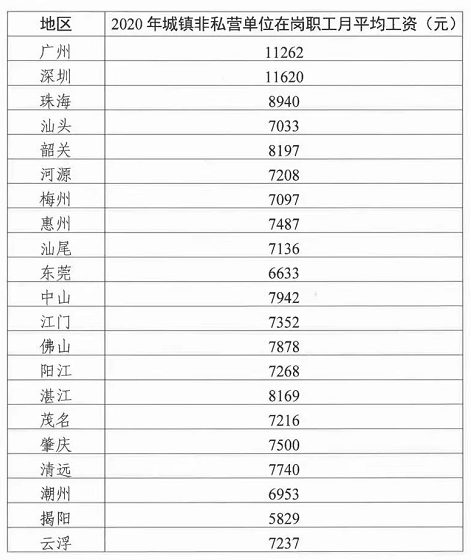 | 地区 | 2020 年城镇非私营单位在岗职工月平均工资（元） |
|---|---|
| 广州 | 11262 |
| 深圳 | 11620 |
| 珠海 | 8940 |
| 汕头 | 7033 |
| 韶关 | 8197 |
| 河源 | 7208 |
| 梅州 | 7097 |
| 惠州 | 7487 |
| 汕尾 | 7136 |
| 东莞 | 6633 |
| 中山 | 7942 |
| 江门 | 7352 |
| 佛山 | 7878 |
| 阳江 | 7268 |
| 湛江 | 8169 |
| 茂名 | 7216 |
| 肇庆 | 7500 |
| 清远 | 7740 |
| 潮州 | 6953 |
| 揭阳 | 5829 |
| 云浮 | 7237 |